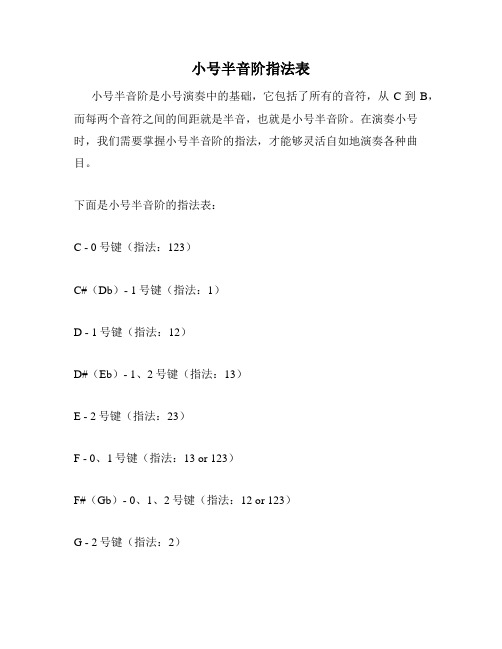 小号半音阶指法表

小号半音阶是小号演奏中的基础，它包括了所有的音符，从 C 到 B，而每两个音符之间的间距就是半音，也就是小号半音阶。在演奏小号时，我们需要掌握小号半音阶的指法，才能够灵活自如地演奏各种曲目。

下面是小号半音阶的指法表：

C - 0 号键（指法：123）

C#（Db）- 1 号键（指法：1）

D - 1 号键（指法：12）

D#（Eb）- 1、2 号键（指法：13）

E - 2 号键（指法：23）

F - 0、1 号键（指法：13 or 123）

F#（Gb）- 0、1、2 号键（指法：12 or 123）

G - 2 号键（指法：2）